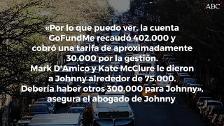 ABC

«Por lo que puedo ver, la cuenta GoFundMe recaudó 402.000 y cobró una tarifa de aproximadamente 30.000 por la gestión. Mark D'Amico y Kate McClure le dieron a Johnny alrededor de 75.000. Debería haber otros 300.000 para Johnny», asegura el abogado de Johnny